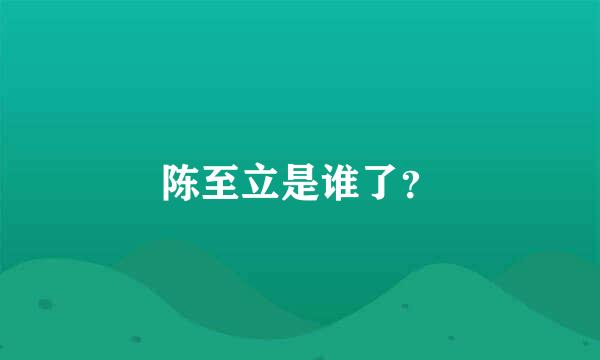 陈至立是谁了?